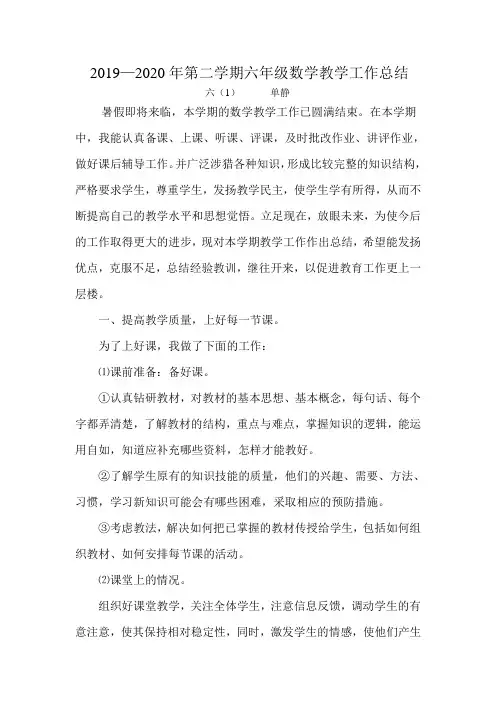 2019—2020 年第二学期六年级数学教学工作总结

六（1）　　单静

暑假即将来临，本学期的数学教学工作已圆满结束。在本学期中，我能认真备课、上课、听课、评课，及时批改作业、讲评作业，做好课后辅导工作。并广泛涉猎各种知识，形成比较完整的知识结构，严格要求学生，尊重学生，发扬教学民主，使学生学有所得，从而不断提高自己的教学水平和思想觉悟。立足现在，放眼未来，为使今后的工作取得更大的进步，现对本学期教学工作作出总结，希望能发扬优点，克服不足，总结经验教训，继往开来，以促进教育工作更上一层楼。

一、提高教学质量，上好每一节课。

为了上好课，我做了下面的工作：

⑴课前准备：备好课。

①认真钻研教材，对教材的基本思想、基本概念，每句话、每个字都弄清楚，了解教材的结构，重点与难点，掌握知识的逻辑，能运用自如，知道应补充哪些资料，怎样才能教好。

②了解学生原有的知识技能的质量，他们的兴趣、需要、方法、习惯，学习新知识可能会有哪些困难，采取相应的预防措施。

③考虑教法，解决如何把已掌握的教材传授给学生，包括如何组织教材、如何安排每节课的活动。

⑵课堂上的情况。

组织好课堂教学，关注全体学生，注意信息反馈，调动学生的有意注意，使其保持相对稳定性，同时，激发学生的情感，使他们产生